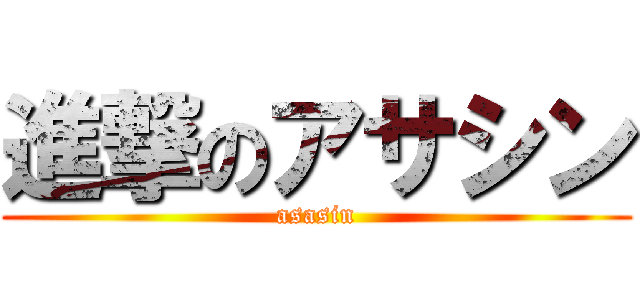 進撃のアサシン
asasin